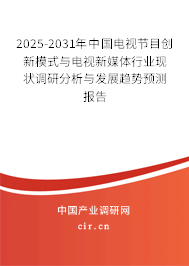 2025-2031年中国电视节目创新模式与电视新媒体行业现状调研分析与发展趋势预测报告

中国产业调研网

cir.cn